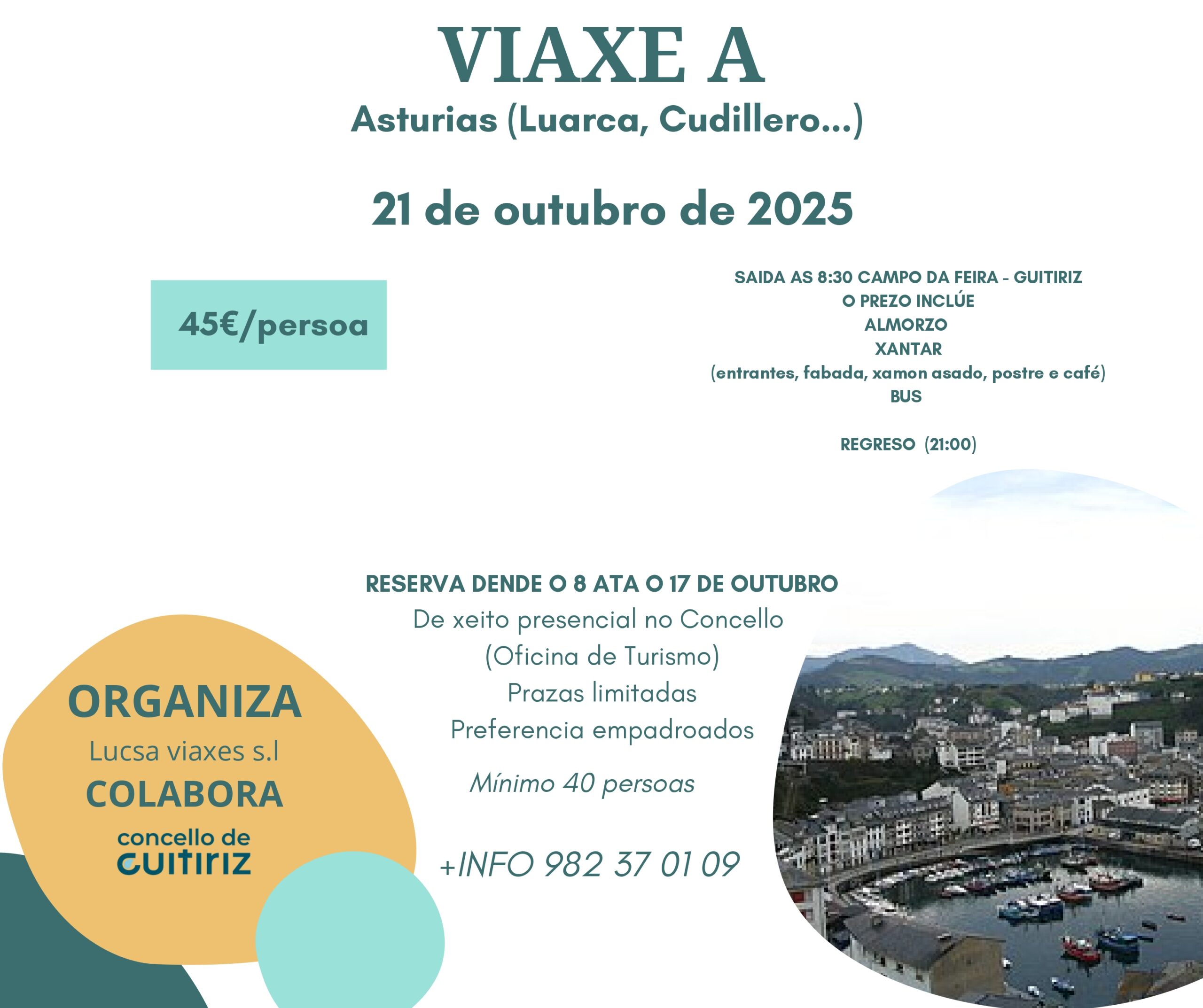 VIAXE A

Asturias (Luarca, Cudillero...)

21 de outubro de 2025

45€/persoa

SAIDA AS 8:30 CAMPO DA FEIRA - GUITIRIZ
O PREZO INCLÚE
ALMORZO
XANTAR
(entrantes, fabada, xamon asado, postre e café)
BUS

REGRESO (21:00)

RESERVA DENDE O 8 ATA O 17 DE OUTUBRO
De xeito presencial no Concello
(Oficina de Turismo)
Prazas limitadas
Preferencia empadroados

Mínimo 40 persoas

+INFO 982 37 01 09

ORGANIZA
Lucsa viaxes s.l
COLABORA
concello de
GUITIRIZ